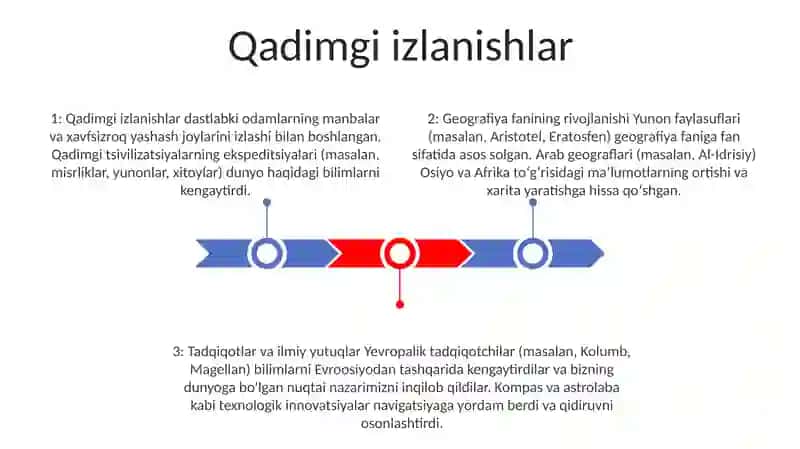 Qadimgi izlanishlar

1: Qadimgi izlanishlar dastlabki odamlarning manbalar va xavfsizroq yashash joylarini izlashi bilan boshlangan. Qadimgi tsivilizatsiyalarning ekspeditsiyalari (masalan, misrliklar, yunonlar, xitoylar) dunyo haqidagi bilimlarni kengaytirdi.

2: Geografiya fanining rivojlanishi Yunon faylasuflari (masalan, Aristotel, Eratosfen) geografiya faniga fan sifatida asos solgan. Arab geograflari (masalan, Al-Idrisiy) Osiyo va Afrika to'g'risidagi ma'lumotlarning ortishi va xarita yaratishga hissa qo'shgan.

3: Tadqiqotlar va ilmiy yutuqlar Yevropalik tadqiqotchilar (masalan, Kolumb, Magellan) bilimlarni Evroosiyodan tashqarida kengaytirdilar va bizning dunyoga bo'lgan nuqtai nazarimizni inqilob qildilar. Kompas va astrolaba kabi texnologik innovatsiyalar navigatsiyaga yordam berdi va qidiruvni osonlashtirdi.